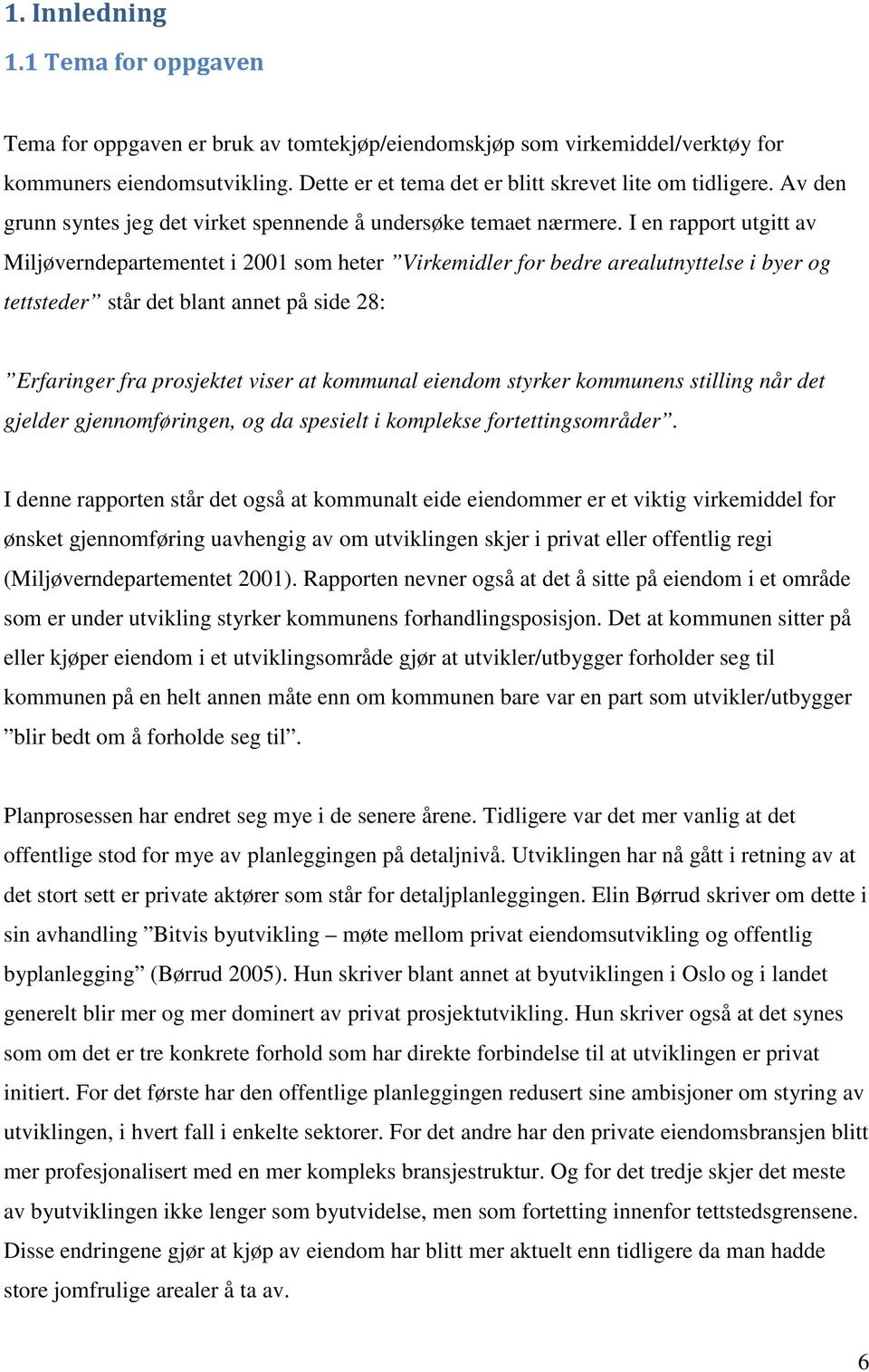 1. Innledning

1.1 Tema for oppgaven

Tema for oppgaven er bruk av tomtekjøp/eiendomskjøp som virkemiddel/verktøy for kommuners eiendomsutvikling. Dette er et tema det er blitt skrevet lite om tidligere. Av den grunn syntes jeg det virket spennende å undersøke temaet nærmere. I en rapport utgitt av Miljøverndepartementet i 2001 som heter ”Virkemidler for bedre arealutnyttelse i byer og tettsteder” står det blant annet på side 28:

”Erfaringer fra prosjektet viser at kommunal eiendom styrker kommunens stilling når det gjelder gjennomføringen, og da spesielt i komplekse fortettingsområder”.

I denne rapporten står det også at kommunalt eide eiendommer er et viktig virkemiddel for ønsket gjennomføring uavhengig av om utviklingen skjer i privat eller offentlig regi (Miljøverndepartementet 2001). Rapporten nevner også at det å sitte på eiendom i et område som er under utvikling styrker kommunens forhandlingsposisjon. Det at kommunen sitter på eller kjøper eiendom i et utviklingsområde gjør at utvikler/utbygger forholder seg til kommunen på en helt annen måte enn om kommunen bare var en part som utvikler/utbygger ”blir bedt om å forholde seg til”.

Planprosessen har endret seg mye i de senere årene. Tidligere var det mer vanlig at det offentlige stod for mye av planleggingen på detaljnivå. Utviklingen har nå gått i retning av at det stort sett er private aktører som står for detaljplanleggingen. Elin Børrud skriver om dette i sin avhandling ”Bitvis byutvikling – møte mellom privat eiendomsutvikling og offentlig byplanlegging” (Børrud 2005). Hun skriver blant annet at byutviklingen i Oslo og i landet generelt blir mer og mer dominert av privat prosjektutvikling. Hun skriver også at det synes som om det er tre konkrete forhold som har direkte forbindelse til at utviklingen er privat initiert. For det første har den offentlige planleggingen redusert sine ambisjoner om styring av utviklingen, i hvert fall i enkelte sektorer. For det andre har den private eiendomsbransjen blitt mer profesjonalisert med en mer kompleks bransjestruktur. Og for det tredje skjer det meste av byutviklingen ikke lenger som byutvidelse, men som fortetting innenfor tettstedsgrensene. Disse endringene gjør at kjøp av eiendom har blitt mer aktuelt enn tidligere da man hadde store jomfrulige arealer å ta av.

6